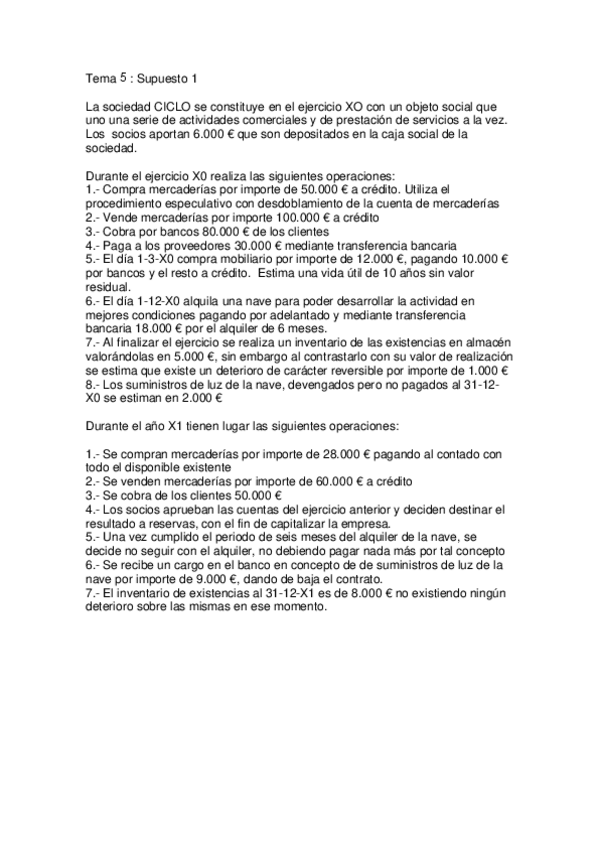 Tema 5 : Supuesto 1

La sociedad CICLO se constituye en el ejercicio XO con un objeto social que uno una serie de actividades comerciales y de prestación de servicios a la vez. Los socios aportan 6.000 € que son depositados en la caja social de la sociedad.

Durante el ejercicio X0 realiza las siguientes operaciones:
1.- Compra mercaderías por importe de 50.000 € a crédito. Utiliza el procedimiento especulativo con desdoblamiento de la cuenta de mercaderías
2.- Vende mercaderías por importe 100.000 € a crédito
3.- Cobra por bancos 80.000 € de los clientes
4.- Paga a los proveedores 30.000 € mediante transferencia bancaria
5.- El día 1-3-X0 compra mobiliario por importe de 12.000 €, pagando 10.000 € por bancos y el resto a crédito. Estima una vida útil de 10 años sin valor residual.
6.- El día 1-12-X0 alquila una nave para poder desarrollar la actividad en mejores condiciones pagando por adelantado y mediante transferencia bancaria 18.000 € por el alquiler de 6 meses.
7.- Al finalizar el ejercicio se realiza un inventario de las existencias en almacén valorándolas en 5.000 €, sin embargo al contrastarlo con su valor de realización se estima que existe un deterioro de carácter reversible por importe de 1.000 €
8.- Los suministros de luz de la nave, devengados pero no pagados al 31-12-X0 se estiman en 2.000 €

Durante el año X1 tienen lugar las siguientes operaciones:

1.- Se compran mercaderías por importe de 28.000 € pagando al contado con todo el disponible existente
2.- Se venden mercaderías por importe de 60.000 € a crédito
3.- Se cobra de los clientes 50.000 €
4.- Los socios aprueban las cuentas del ejercicio anterior y deciden destinar el resultado a reservas, con el fin de capitalizar la empresa.
5.- Una vez cumplido el periodo de seis meses del alquiler de la nave, se decide no seguir con el alquiler, no debiendo pagar nada más por tal concepto
6.- Se recibe un cargo en el banco en concepto de de suministros de luz de la nave por importe de 9.000 €, dando de baja el contrato.
7.- El inventario de existencias al 31-12-X1 es de 8.000 € no existiendo ningún deterioro sobre las mismas en ese momento.